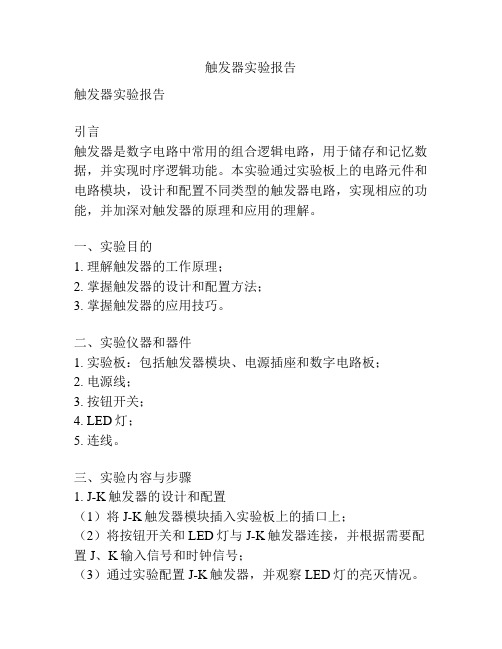 触发器实验报告

触发器实验报告

引言
触发器是数字电路中常用的组合逻辑电路，用于储存和记忆数据，并实现时序逻辑功能。本实验通过实验板上的电路元件和电路模块，设计和配置不同类型的触发器电路，实现相应的功能，并加深对触发器的原理和应用的理解。

一、实验目的
1. 理解触发器的工作原理；
2. 掌握触发器的设计和配置方法；
3. 掌握触发器的应用技巧。

二、实验仪器和器件
1. 实验板：包括触发器模块、电源插座和数字电路板；
2. 电源线；
3. 按钮开关；
4. LED 灯；
5. 连线。

三、实验内容与步骤
1. J-K 触发器的设计和配置
（1）将 J-K 触发器模块插入实验板上的插口上；
（2）将按钮开关和 LED 灯与 J-K 触发器连接，并根据需要配置 J、K 输入信号和时钟信号；
（3）通过实验配置 J-K 触发器，并观察 LED 灯的亮灭情况。